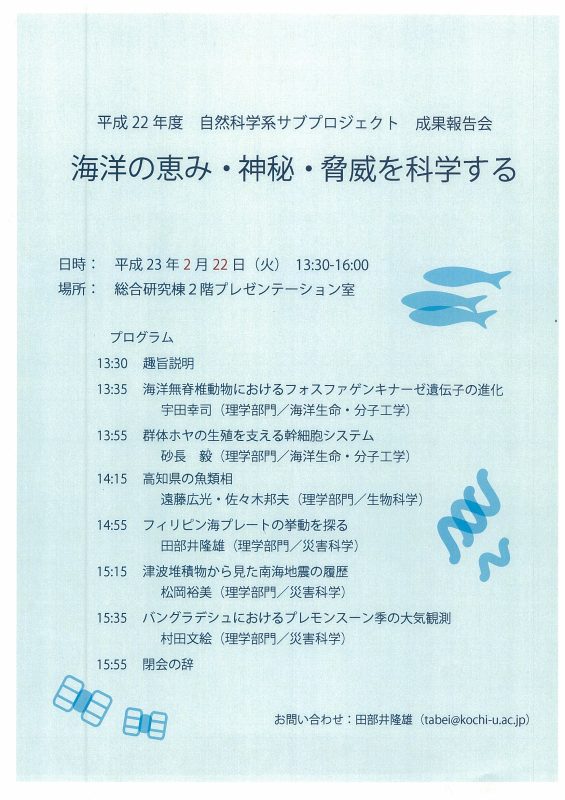 平成22年度　自然科学系サブプロジェクト　成果報告会

海洋の恵み・神秘・脅威を科学する

日時：　平成23年2月22日（火）　13:30-16:00
場所：　総合研究棟2階プレゼンテーション室

プログラム

13:30　趣旨説明

13:35　海洋無脊椎動物におけるフォスファゲンキナーゼ遺伝子の進化
宇田幸司（理学部門／海洋生命・分子工学）

13:55　群体ホヤの生殖を支える幹細胞システム
砂長　毅（理学部門／海洋生命・分子工学）

14:15　高知県の魚類相
遠藤広光・佐々木邦夫（理学部門／生物科学）

14:55　フィリピン海プレートの挙動を探る
田部井隆雄（理学部門／災害科学）

15:15　津波堆積物から見た南海地震の履歴
松岡裕美（理学部門／災害科学）

15:35　バングラデシュにおけるプレモンスーン季の大気観測
村田文絵（理学部門／災害科学）

15:55　閉会の辞

お問い合わせ：田部井隆雄（tabei@kochi-u.ac.jp）